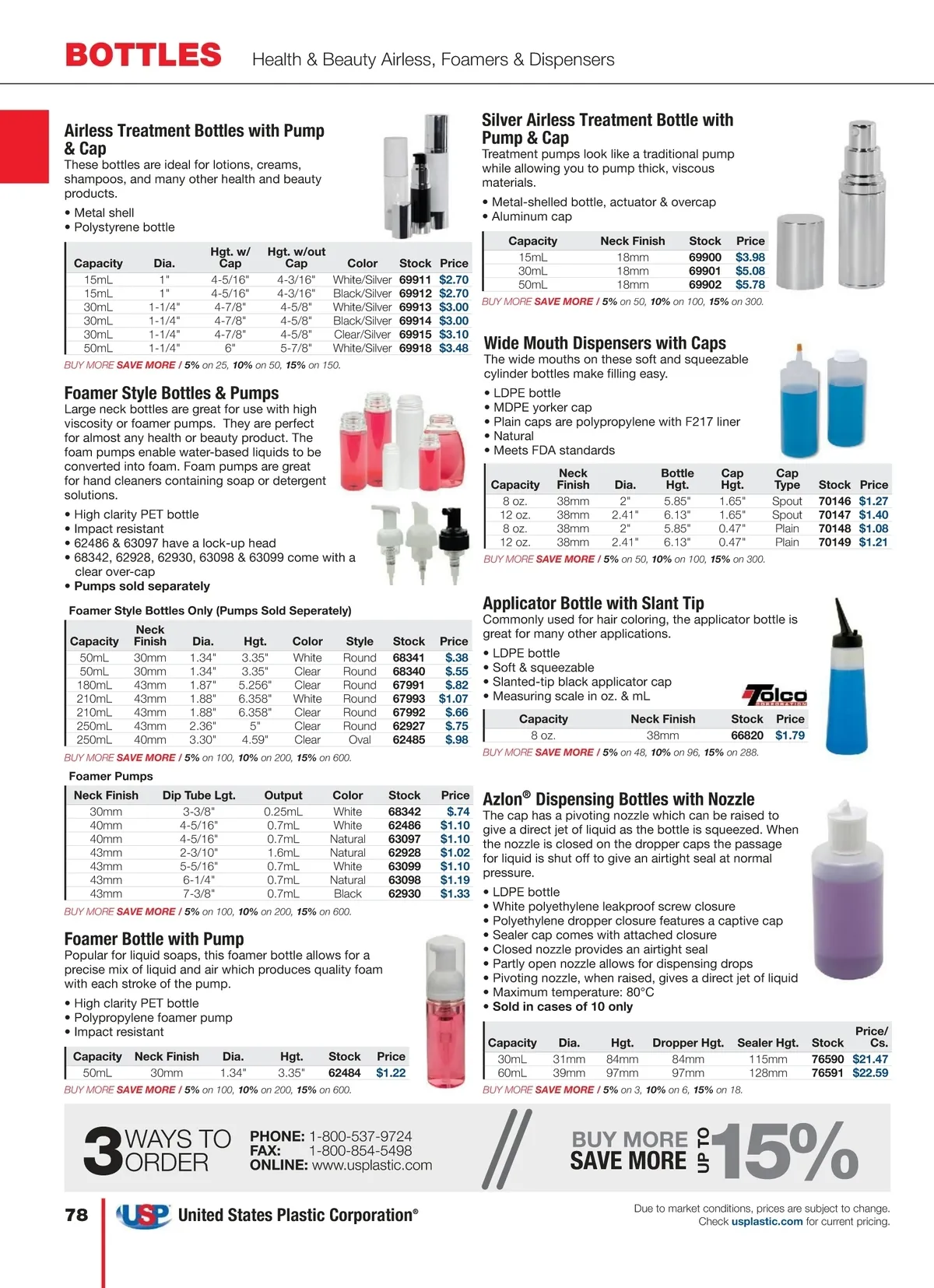 BOTTLES Health & Beauty Airless, Foamers & Dispensers

Airless Treatment Bottles with Pump & Cap
These bottles are ideal for lotions, creams, shampoos, and many other health and beauty products.

• Metal shell
• Polystyrene bottle

| Capacity | Dia. | Hgt. w/ Cap | Hgt. w/out Cap | Color | Stock | Price |
|---|---|---|---|---|---|---|
| 15mL | 1" | 4-5/16" | 4-3/16" | White/Silver | 69911 | $2.70 |
| 15mL | 1" | 4-5/16" | 4-3/16" | Black/Silver | 69912 | $2.70 |
| 30mL | 1-1/4" | 4-7/8" | 4-5/8" | White/Silver | 69913 | $3.00 |
| 30mL | 1-1/4" | 4-7/8" | 4-5/8" | Black/Silver | 69914 | $3.00 |
| 30mL | 1-1/4" | 4-7/8" | 4-5/8" | Clear/Silver | 69915 | $3.10 |
| 50mL | 1-1/4" | 6" | 5-7/8" | White/Silver | 69918 | $3.48 |

BUY MORE SAVE MORE / 5% on 25, 10% on 50, 15% on 150.

Foamer Style Bottles & Pumps
Large neck bottles are great for use with high viscosity or foamer pumps. They are perfect for almost any health or beauty product. The foam pumps enable water-based liquids to be converted into foam. Foam pumps are great for hand cleaners containing soap or detergent solutions.

• High clarity PET bottle
• Impact resistant
• 62486 & 63097 have a lock-up head
• 68342, 62928, 62930, 63098 & 63099 come with a clear over-cap
• Pumps sold separately

Foamer Style Bottles Only (Pumps Sold Seperately)

| Capacity | Neck Finish | Dia. | Hgt. | Color | Style | Stock | Price |
|---|---|---|---|---|---|---|---|
| 50mL | 30mm | 1.34" | 3.35" | White | Round | 68341 | $.38 |
| 50mL | 30mm | 1.34" | 3.35" | Clear | Round | 68340 | $.55 |
| 180mL | 43mm | 1.87" | 5.256" | Clear | Round | 67991 | $.82 |
| 210mL | 43mm | 1.88" | 6.358" | White | Round | 67993 | $1.07 |
| 210mL | 43mm | 1.88" | 6.358" | Clear | Round | 67992 | $.66 |
| 250mL | 43mm | 2.36" | 5" | Clear | Round | 62927 | $.75 |
| 250mL | 40mm | 3.30" | 4.59" | Clear | Oval | 62485 | $.98 |

BUY MORE SAVE MORE / 5% on 100, 10% on 200, 15% on 600.

Foamer Pumps

| Neck Finish | Dip Tube Lgt. | Output | Color | Stock | Price |
|---|---|---|---|---|---|
| 30mm | 3-3/8" | 0.25mL | White | 68342 | $.74 |
| 40mm | 4-5/16" | 0.7mL | White | 62486 | $1.10 |
| 40mm | 4-5/16" | 0.7mL | Natural | 63097 | $1.10 |
| 43mm | 2-3/10" | 1.6mL | Natural | 62928 | $1.02 |
| 43mm | 5-5/16" | 0.7mL | White | 63099 | $1.10 |
| 43mm | 6-1/4" | 0.7mL | Natural | 63098 | $1.19 |
| 43mm | 7-3/8" | 0.7mL | Black | 62930 | $1.33 |

BUY MORE SAVE MORE / 5% on 100, 10% on 200, 15% on 600.

Foamer Bottle with Pump
Popular for liquid soaps, this foamer bottle allows for a precise mix of liquid and air which produces quality foam with each stroke of the pump.

• High clarity PET bottle
• Polypropylene foamer pump
• Impact resistant

| Capacity | Neck Finish | Dia. | Hgt. | Stock | Price |
|---|---|---|---|---|---|
| 50mL | 30mm | 1.34" | 3.35" | 62484 | $1.22 |

BUY MORE SAVE MORE / 5% on 100, 10% on 200, 15% on 600.

Silver Airless Treatment Bottle with Pump & Cap
Treatment pumps look like a traditional pump while allowing you to pump thick, viscous materials.

• Metal-shelled bottle, actuator & overcap
• Aluminum cap

| Capacity | Neck Finish | Stock | Price |
|---|---|---|---|
| 15mL | 18mm | 69900 | $3.98 |
| 30mL | 18mm | 69901 | $5.08 |
| 50mL | 18mm | 69902 | $5.78 |

BUY MORE SAVE MORE / 5% on 50, 10% on 100, 15% on 300.

Wide Mouth Dispensers with Caps
The wide mouths on these soft and squeezable cylinder bottles make filling easy.

• LDPE bottle
• MDPE yorker cap
• Plain caps are polypropylene with F217 liner
• Natural
• Meets FDA standards

| Capacity | Neck Finish | Dia. | Bottle Hgt. | Cap Hgt. | Cap Type | Stock | Price |
|---|---|---|---|---|---|---|---|
| 8 oz. | 38mm | 2" | 5.85" | 1.65" | Spout | 70146 | $1.27 |
| 12 oz. | 38mm | 2.41" | 6.13" | 1.65" | Spout | 70147 | $1.40 |
| 8 oz. | 38mm | 2" | 5.85" | 0.47" | Plain | 70148 | $1.08 |
| 12 oz. | 38mm | 2.41" | 6.13" | 0.47" | Plain | 70149 | $1.21 |

BUY MORE SAVE MORE / 5% on 50, 10% on 100, 15% on 300.

Applicator Bottle with Slant Tip
Commonly used for hair coloring, the applicator bottle is great for many other applications.

• LDPE bottle
• Soft & squeezable
• Slanted-tip black applicator cap
• Measuring scale in oz. & mL

Tolco CORPORATION

| Capacity | Neck Finish | Stock | Price |
|---|---|---|---|
| 8 oz. | 38mm | 66820 | $1.79 |

BUY MORE SAVE MORE / 5% on 48, 10% on 96, 15% on 288.

Azlon® Dispensing Bottles with Nozzle
The cap has a pivoting nozzle which can be raised to give a direct jet of liquid as the bottle is squeezed. When the nozzle is closed on the dropper caps the passage for liquid is shut off to give an airtight seal at normal pressure.

• LDPE bottle
• White polyethylene leakproof screw closure
• Polyethylene dropper closure features a captive cap
• Sealer cap comes with attached closure
• Closed nozzle provides an airtight seal
• Partly open nozzle allows for dispensing drops
• Pivoting nozzle, when raised, gives a direct jet of liquid
• Maximum temperature: 80°C
• Sold in cases of 10 only

| Capacity | Dia. | Hgt. | Dropper Hgt. | Sealer Hgt. | Stock | Price/ Cs. |
|---|---|---|---|---|---|---|
| 30mL | 31mm | 84mm | 84mm | 115mm | 76590 | $21.47 |
| 60mL | 39mm | 97mm | 97mm | 128mm | 76591 | $22.59 |

BUY MORE SAVE MORE / 5% on 3, 10% on 6, 15% on 18.

3 WAYS TO ORDER
PHONE: 1-800-537-9724
FAX: 1-800-854-5498
ONLINE: www.usplastic.com

BUY MORE SAVE MORE UP TO 15%

78 USP United States Plastic Corporation®

Due to market conditions, prices are subject to change. Check usplastic.com for current pricing.